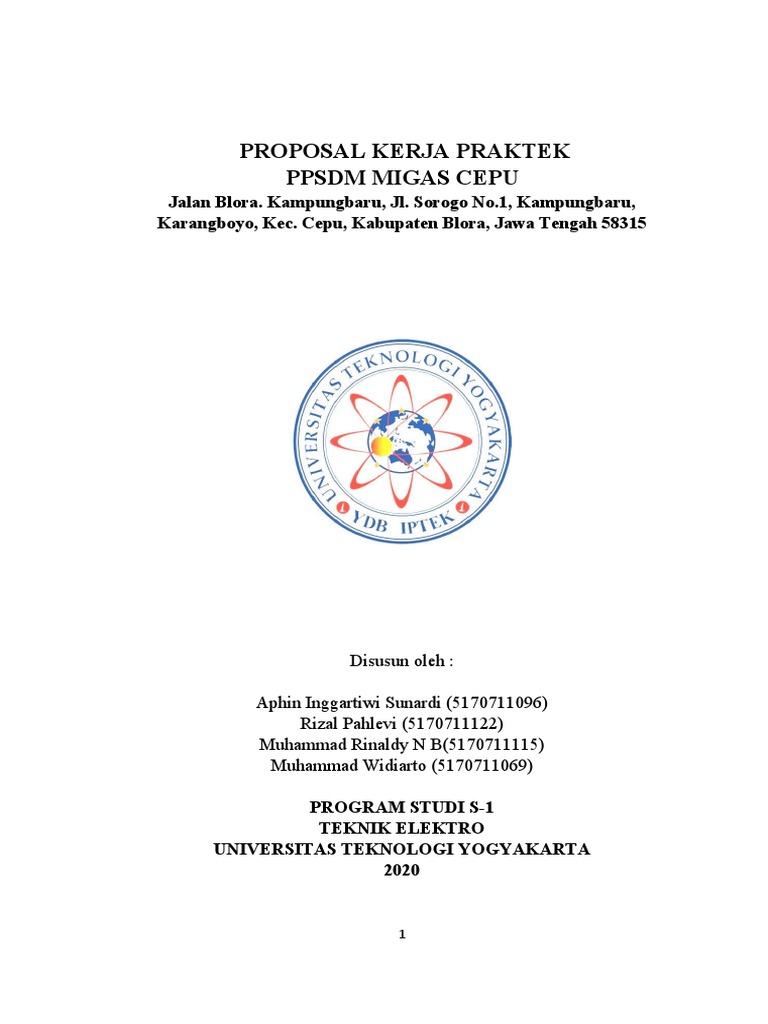 PROPOSAL KERJA PRAKTEK
PPSDM MIGAS CEPU
Jalan Blora. Kampungbaru, Jl. Sorogo No.1, Kampungbaru, Karangboyo, Kec. Cepu, Kabupaten Blora, Jawa Tengah 58315

UNIVERSITAS TEKNOLOGI YOGYAKARTA
YDB IPTEK

Disusun oleh :

Aphin Inggartiwi Sunardi (5170711096)
Rizal Pahlevi (5170711122)
Muhammad Rinaldy N B(5170711115)
Muhammad Widiarto (5170711069)

PROGRAM STUDI S-1
TEKNIK ELEKTRO
UNIVERSITAS TEKNOLOGI YOGYAKARTA
2020

1